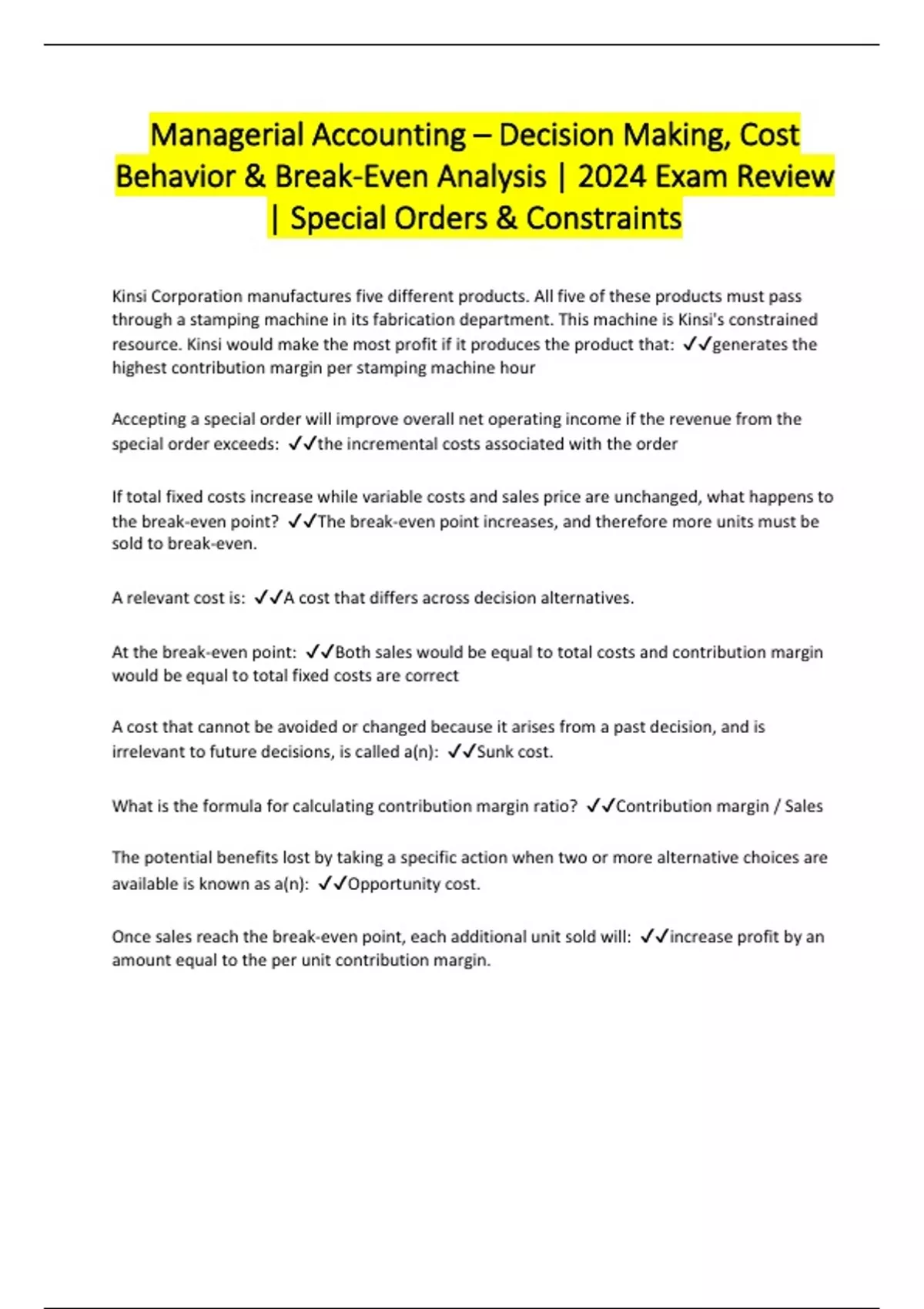 Managerial Accounting – Decision Making, Cost Behavior & Break-Even Analysis | 2024 Exam Review | Special Orders & Constraints

Kinsi Corporation manufactures five different products. All five of these products must pass through a stamping machine in its fabrication department. This machine is Kinsi's constrained resource. Kinsi would make the most profit if it produces the product that: ✓✓generates the highest contribution margin per stamping machine hour

Accepting a special order will improve overall net operating income if the revenue from the special order exceeds: ✓✓the incremental costs associated with the order

If total fixed costs increase while variable costs and sales price are unchanged, what happens to the break-even point? ✓✓The break-even point increases, and therefore more units must be sold to break-even.

A relevant cost is: ✓✓A cost that differs across decision alternatives.

At the break-even point: ✓✓Both sales would be equal to total costs and contribution margin would be equal to total fixed costs are correct

A cost that cannot be avoided or changed because it arises from a past decision, and is irrelevant to future decisions, is called a(n): ✓✓Sunk cost.

What is the formula for calculating contribution margin ratio? ✓✓Contribution margin / Sales

The potential benefits lost by taking a specific action when two or more alternative choices are available is known as a(n): ✓✓Opportunity cost.

Once sales reach the break-even point, each additional unit sold will: ✓✓increase profit by an amount equal to the per unit contribution margin.